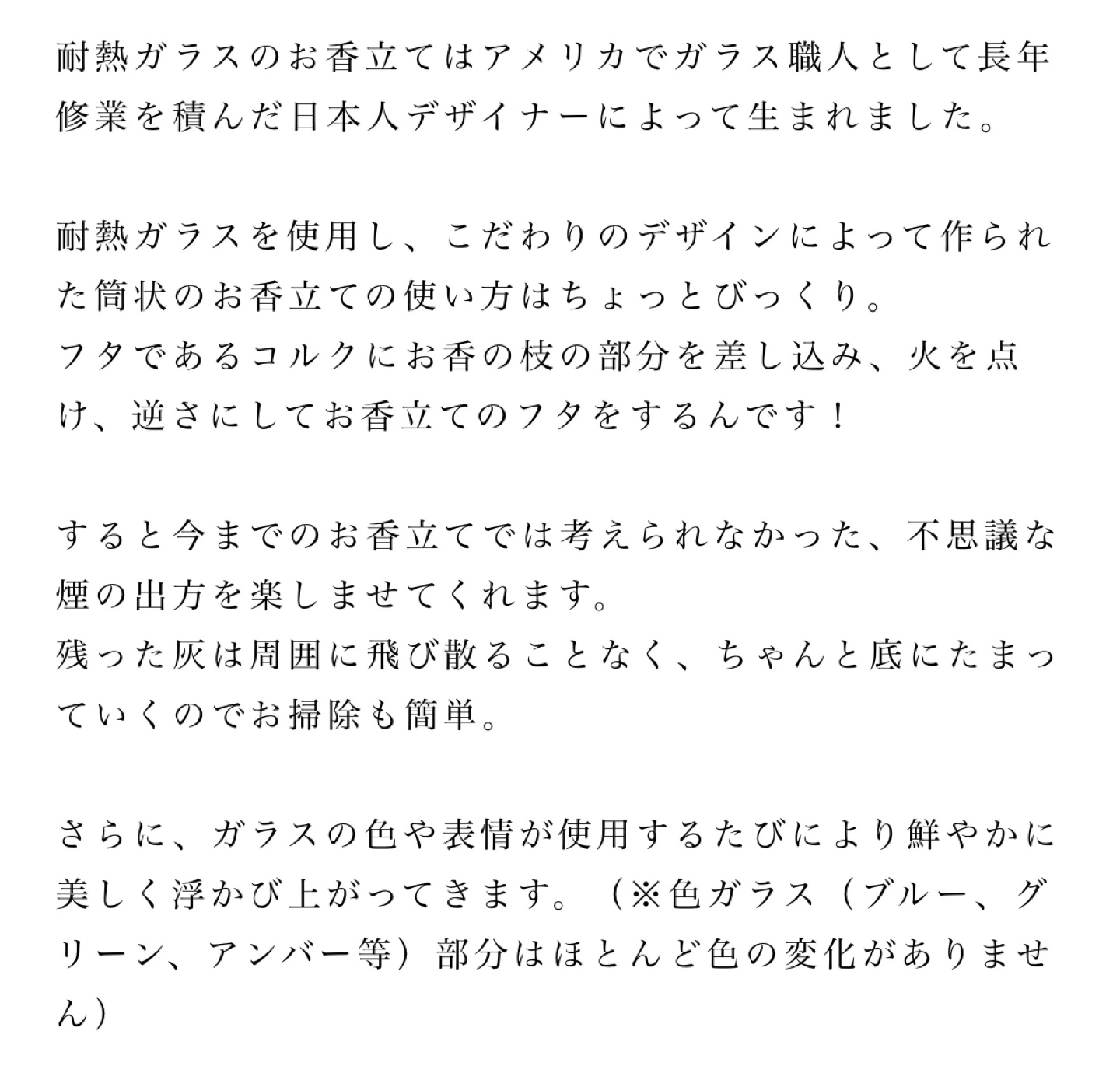 耐熱ガラスのお香立てはアメリカでガラス職人として長年修業を積んだ日本人デザイナーによって生まれました。

耐熱ガラスを使用し、こだわりのデザインによって作られた筒状のお香立ての使い方はちょっとびっくり。
フタであるコルクにお香の枝の部分を差し込み、火を点け、逆さにしてお香立てのフタをするんです！

すると今までのお香立てでは考えられなかった、不思議な煙の出方を楽しませてくれます。
残った灰は周囲に飛び散ることなく、ちゃんと底にたまっていくのでお掃除も簡単。

さらに、ガラスの色や表情が使用するたびにより鮮やかに美しく浮かび上がってきます。（※色ガラス（ブルー、グリーン、アンバー等）部分はほとんど色の変化がありません）